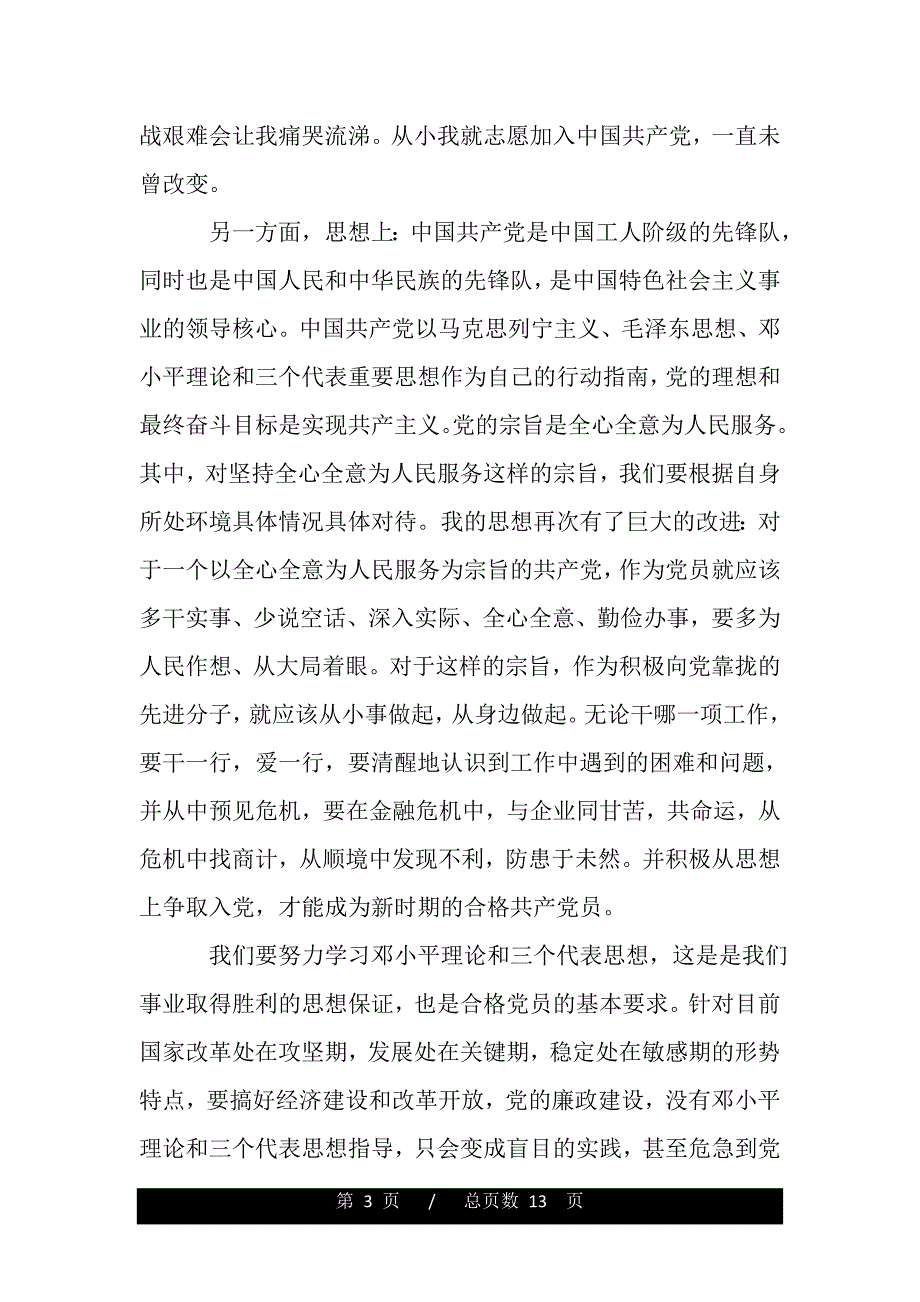 战艰难会让我痛哭流涕。从小我就志愿加入中国共产党，一直未曾改变。

另一方面，思想上：中国共产党是中国工人阶级的先锋队，同时也是中国人民和中华民族的先锋队，是中国特色社会主义事业的领导核心。中国共产党以马克思列宁主义、毛泽东思想、邓小平理论和三个代表重要思想作为自己的行动指南，党的理想和最终奋斗目标是实现共产主义。党的宗旨是全心全意为人民服务。其中，对坚持全心全意为人民服务这样的宗旨，我们要根据自身所处环境具体情况具体对待。我的思想再次有了巨大的改进：对于一个以全心全意为人民服务为宗旨的共产党，作为党员就应该多干实事、少说空话、深入实际、全心全意、勤俭办事，要多为人民作想、从大局着眼。对于这样的宗旨，作为积极向党靠拢的先进分子，就应该从小事做起，从身边做起。无论干哪一项工作，要干一行，爱一行，要清醒地认识到工作中遇到的困难和问题，并从中预见危机，要在金融危机中，与企业同甘苦，共命运，从危机中找商计，从顺境中发现不利，防患于未然。并积极从思想上争取入党，才能成为新时期的合格共产党员。

我们要努力学习邓小平理论和三个代表思想，这是是我们事业取得胜利的思想保证，也是合格党员的基本要求。针对目前国家改革处在攻坚期，发展处在关键期，稳定处在敏感期的形势特点，要搞好经济建设和改革开放，党的廉政建设，没有邓小平理论和三个代表思想指导，只会变成盲目的实践，甚至危急到党

第 3 页 / 总页数 13 页